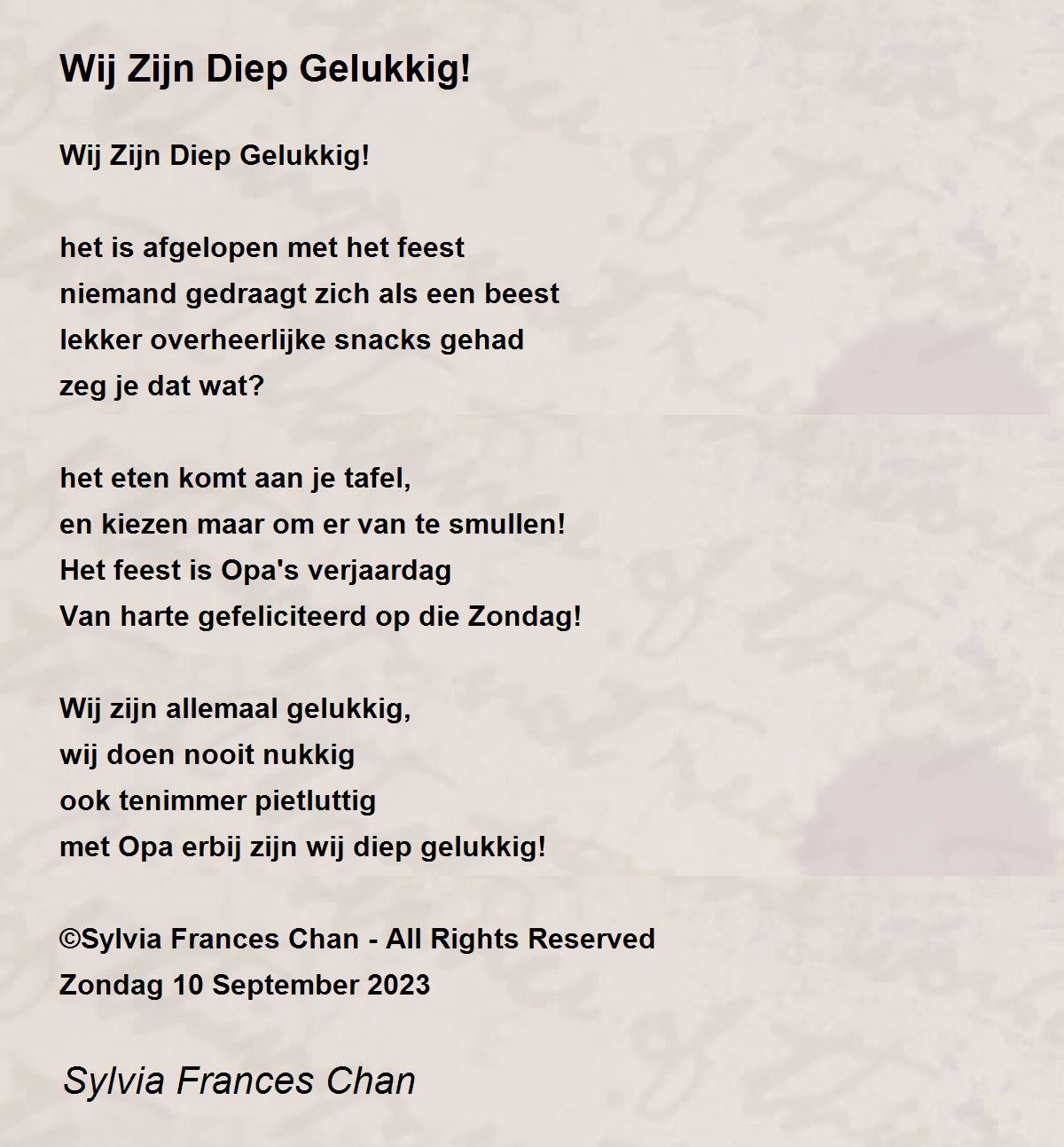 Wij Zijn Diep Gelukkig!

Wij Zijn Diep Gelukkig!

het is afgelopen met het feest
niemand gedraagt zich als een beest
lekker overheerlijke snacks gehad
zeg je dat wat?

het eten komt aan je tafel,
en kiezen maar om er van te smullen!
Het feest is Opa's verjaardag
Van harte gefeliciteerd op die Zondag!

Wij zijn allemaal gelukkig,
wij doen nooit nukkig
ook tenimmer pietluttig
met Opa erbij zijn wij diep gelukkig!

©Sylvia Frances Chan - All Rights Reserved
Zondag 10 September 2023

Sylvia Frances Chan